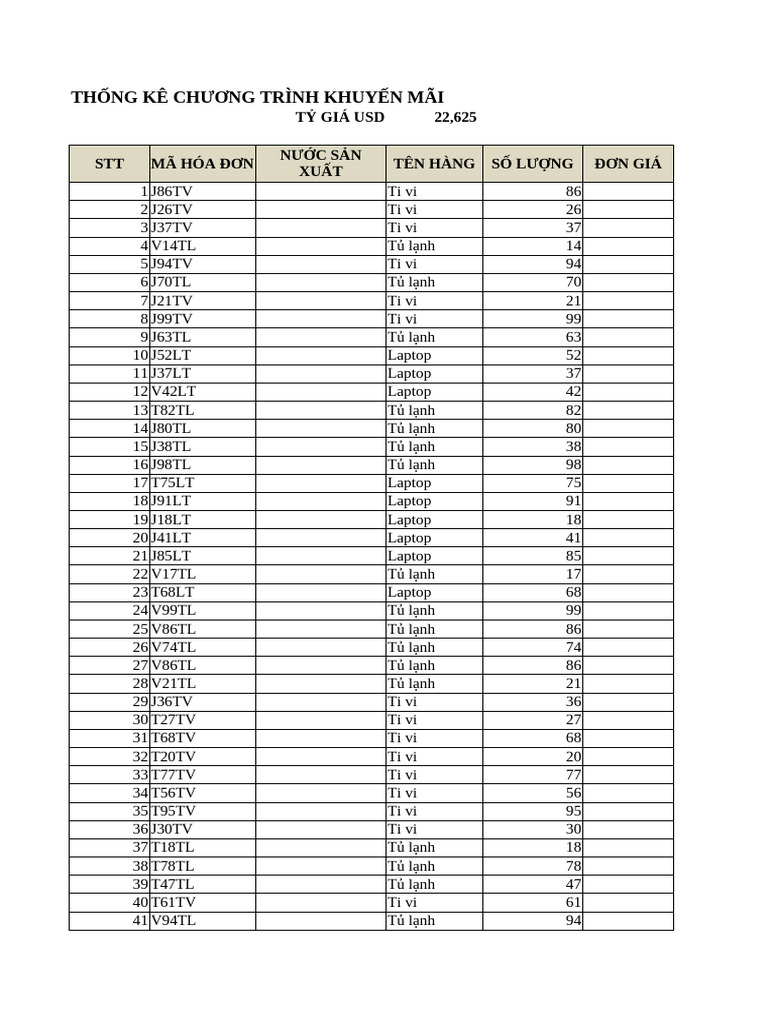 THỐNG KÊ CHƯƠNG TRÌNH KHUYẾN MÃI
TỶ GIÁ USD 22,625

| STT | MÃ HÓA ĐƠN | NƯỚC SẢN XUẤT | TÊN HÀNG | SỐ LƯỢNG | ĐƠN GIÁ |
|---|---|---|---|---|---|
| 1 | J86TV | | Ti vi | 86 | |
| 2 | J26TV | | Ti vi | 26 | |
| 3 | J37TV | | Ti vi | 37 | |
| 4 | V14TL | | Tủ lạnh | 14 | |
| 5 | J94TV | | Ti vi | 94 | |
| 6 | J70TL | | Tủ lạnh | 70 | |
| 7 | J21TV | | Ti vi | 21 | |
| 8 | J99TV | | Ti vi | 99 | |
| 9 | J63TL | | Tủ lạnh | 63 | |
| 10 | J52LT | | Laptop | 52 | |
| 11 | J37LT | | Laptop | 37 | |
| 12 | V42LT | | Laptop | 42 | |
| 13 | T82TL | | Tủ lạnh | 82 | |
| 14 | J80TL | | Tủ lạnh | 80 | |
| 15 | J38TL | | Tủ lạnh | 38 | |
| 16 | J98TL | | Tủ lạnh | 98 | |
| 17 | T75LT | | Laptop | 75 | |
| 18 | J91LT | | Laptop | 91 | |
| 19 | J18LT | | Laptop | 18 | |
| 20 | J41LT | | Laptop | 41 | |
| 21 | J85LT | | Laptop | 85 | |
| 22 | V17TL | | Tủ lạnh | 17 | |
| 23 | T68LT | | Laptop | 68 | |
| 24 | V99TL | | Tủ lạnh | 99 | |
| 25 | V86TL | | Tủ lạnh | 86 | |
| 26 | V74TL | | Tủ lạnh | 74 | |
| 27 | V86TL | | Tủ lạnh | 86 | |
| 28 | V21TL | | Tủ lạnh | 21 | |
| 29 | J36TV | | Ti vi | 36 | |
| 30 | T27TV | | Ti vi | 27 | |
| 31 | T68TV | | Ti vi | 68 | |
| 32 | T20TV | | Ti vi | 20 | |
| 33 | T77TV | | Ti vi | 77 | |
| 34 | T56TV | | Ti vi | 56 | |
| 35 | T95TV | | Ti vi | 95 | |
| 36 | J30TV | | Ti vi | 30 | |
| 37 | T18TL | | Tủ lạnh | 18 | |
| 38 | T78TL | | Tủ lạnh | 78 | |
| 39 | T47TL | | Tủ lạnh | 47 | |
| 40 | T61TV | | Ti vi | 61 | |
| 41 | V94TL | | Tủ lạnh | 94 | |